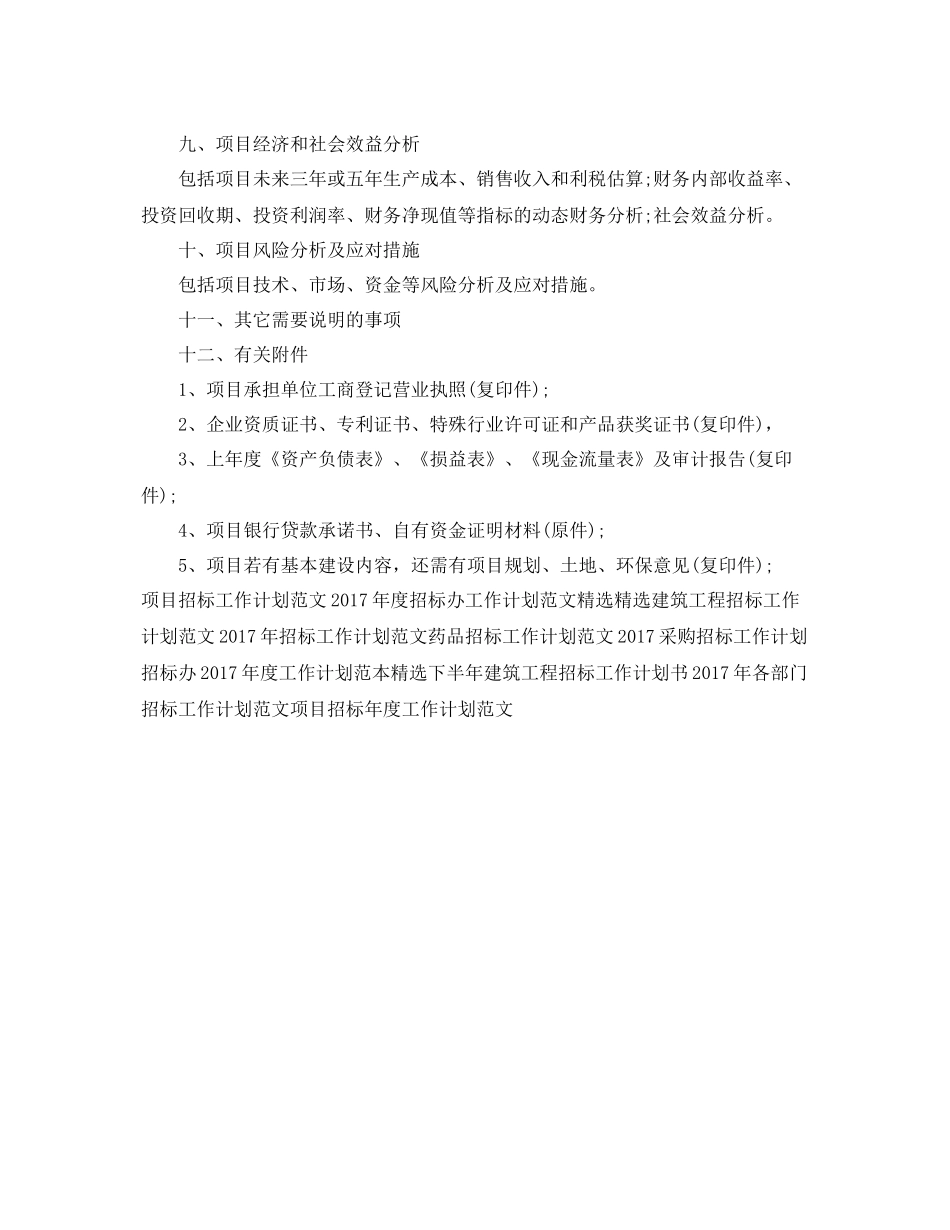 九、项目经济和社会效益分析

包括项目未来三年或五年生产成本、销售收入和利税估算;财务内部收益率、投资回收期、投资利润率、财务净现值等指标的动态财务分析;社会效益分析。

十、项目风险分析及应对措施

包括项目技术、市场、资金等风险分析及应对措施。

十一、其它需要说明的事项

十二、有关附件

1、项目承担单位工商登记营业执照(复印件);

2、企业资质证书、专利证书、特殊行业许可证和产品获奖证书(复印件),

3、上年度《资产负债表》、《损益表》、《现金流量表》及审计报告(复印件);

4、项目银行贷款承诺书、自有资金证明材料(原件);

5、项目若有基本建设内容,还需有项目规划、土地、环保意见(复印件);

项目招标工作计划范文 2017 年度招标办工作计划范文精选精选建筑工程招标工作计划范文 2017 年招标工作计划范文药品招标工作计划范文 2017 采购招标工作计划招标办 2017 年度工作计划范本精选下半年建筑工程招标工作计划书 2017 年各部门招标工作计划范文项目招标年度工作计划范文